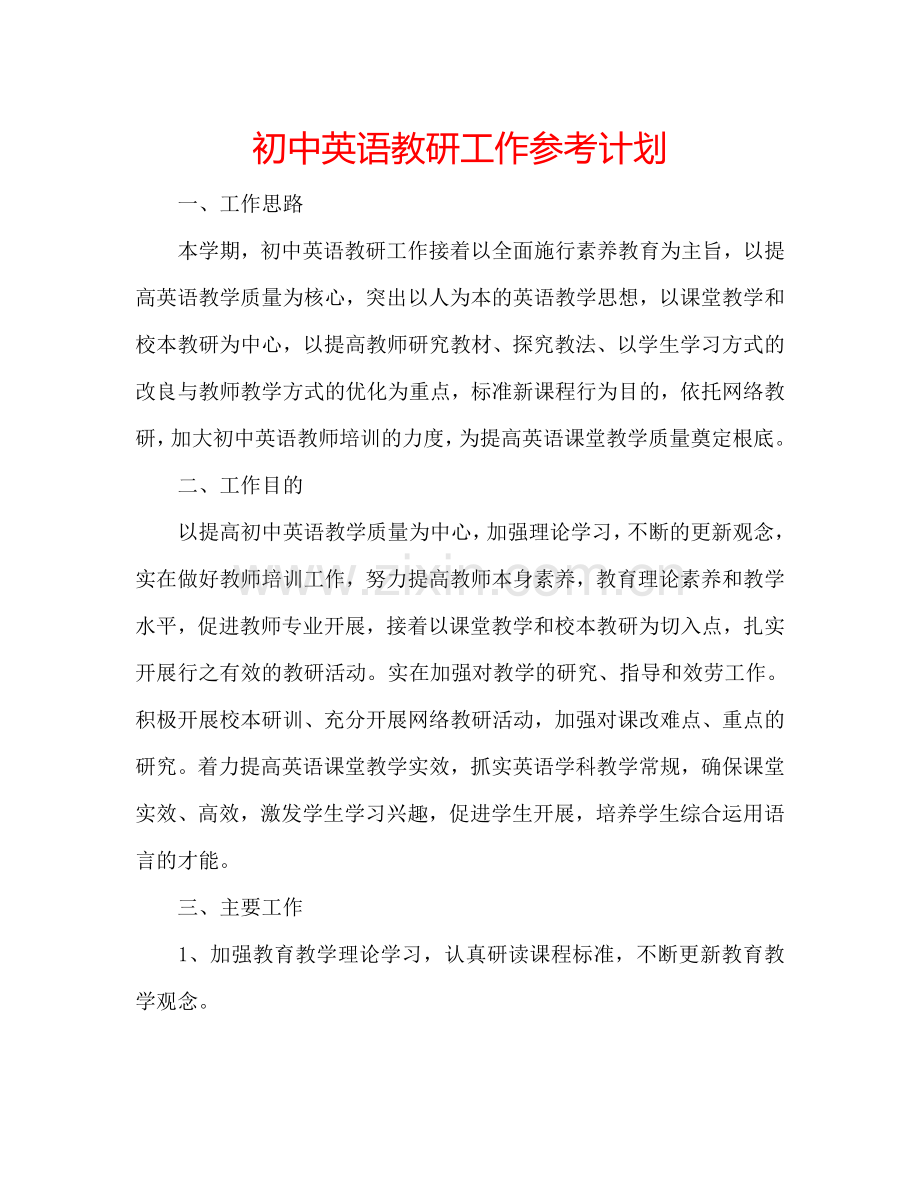 初中英语教研工作参考计划

一、工作思路

本学期，初中英语教研工作接着以全面施行素养教育为主旨，以提高英语教学质量为核心，突出以人为本的英语教学思想，以课堂教学和校本教研为中心，以提高教师研究教材、探究教法、以学生学习方式的改良与教师教学方式的优化为重点，标准新课程行为目的，依托网络教研，加大初中英语教师培训的力度，为提高英语课堂教学质量奠定根底。

二、工作目的

以提高初中英语教学质量为中心，加强理论学习，不断的更新观念，实在做好教师培训工作，努力提高教师本身素养，教育理论素养和教学水平，促进教师专业开展，接着以课堂教学和校本教研为切入点，扎实开展行之有效的教研活动。实在加强对教学的研究、指导和效劳工作。积极开展校本研训、充分开展网络教研活动，加强对课改难点、重点的研究。着力提高英语课堂教学实效，抓实英语学科教学常规，确保课堂实效、高效，激发学生学习兴趣，促进学生开展，培养学生综合运用语言的才能。

三、主要工作

1、加强教育教学理论学习，认真研读课程标准，不断更新教育教学观念。

www.zixin.com.cn